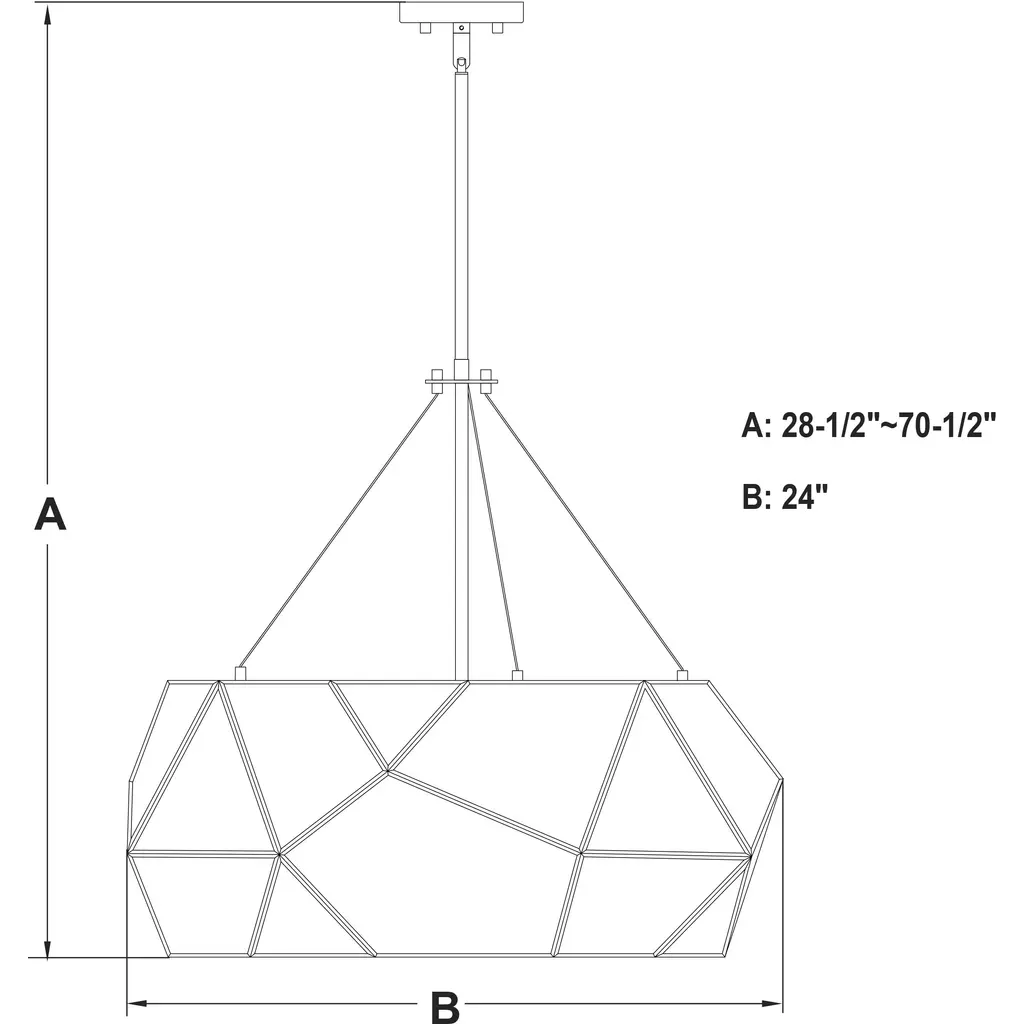 A

A: 28-1/2"~70-1/2"

B: 24"

B